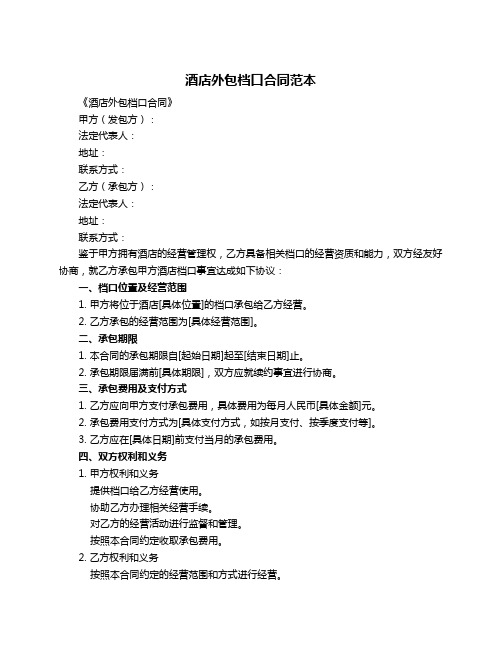 酒店外包档口合同范本

《酒店外包档口合同》

甲方（发包方）：

法定代表人：

地址：

联系方式：

乙方（承包方）：

法定代表人：

地址：

联系方式：

鉴于甲方拥有酒店的经营管理权，乙方具备相关档口的经营资质和能力，双方经友好协商，就乙方承包甲方酒店档口事宜达成如下协议：

一、档口位置及经营范围

1. 甲方将位于酒店[具体位置]的档口承包给乙方经营。

2. 乙方承包的经营范围为[具体经营范围]。

二、承包期限

1. 本合同的承包期限自[起始日期]起至[结束日期]止。

2. 承包期限届满前[具体期限]，双方应就续约事宜进行协商。

三、承包费用及支付方式

1. 乙方应向甲方支付承包费用，具体费用为每月人民币[具体金额]元。

2. 承包费用支付方式为[具体支付方式，如按月支付、按季度支付等]。

3. 乙方应在[具体日期]前支付当月的承包费用。

四、双方权利和义务

1. 甲方权利和义务

提供档口给乙方经营使用。

协助乙方办理相关经营手续。

对乙方的经营活动进行监督和管理。

按照本合同约定收取承包费用。

2. 乙方权利和义务

按照本合同约定的经营范围和方式进行经营。